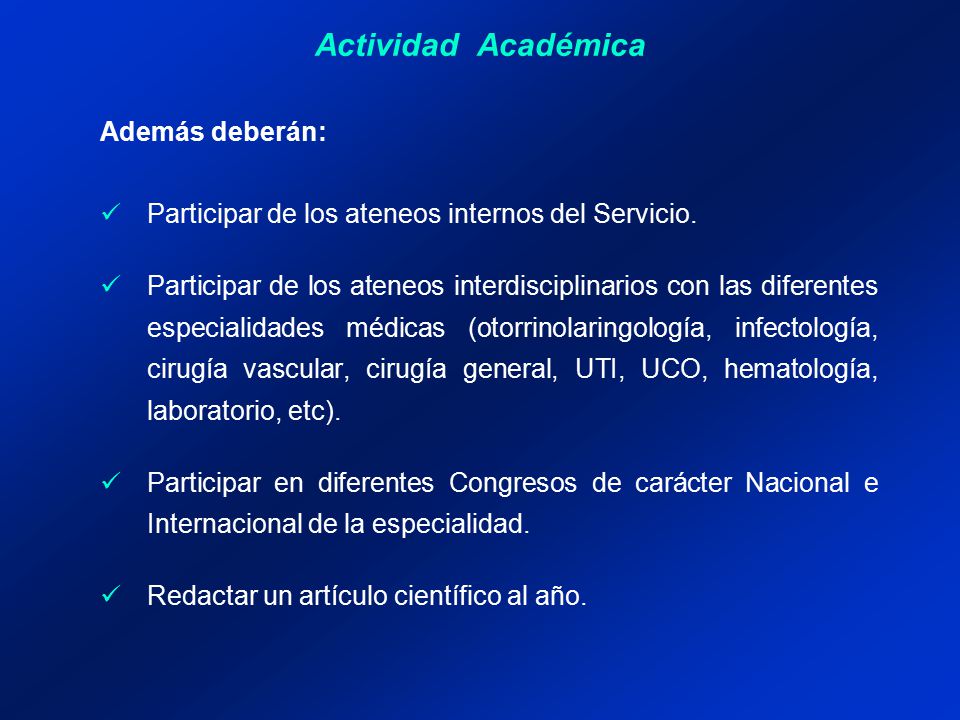 Actividad Académica

Además deberán:

✓ Participar de los ateneos internos del Servicio.

✓ Participar de los ateneos interdisciplinarios con las diferentes especialidades médicas (otorrinolaringología, infectología, cirugía vascular, cirugía general, UTI, UCO, hematología, laboratorio, etc).

✓ Participar en diferentes Congresos de carácter Nacional e Internacional de la especialidad.

✓ Redactar un artículo científico al año.